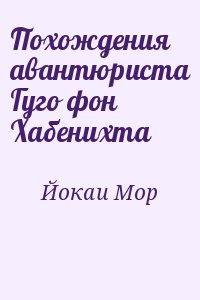 Похождения авантюриста Гуго фон Хабенихта

Йокаи Мор